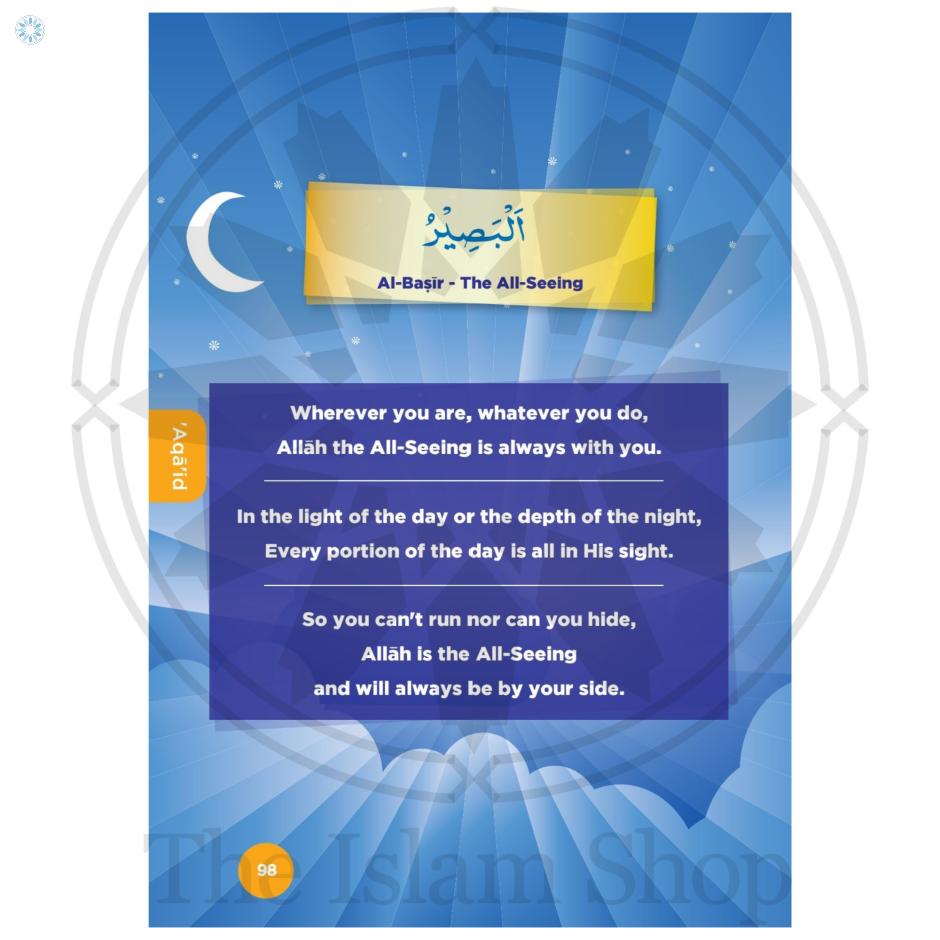 اَلْبَصِيْرُ
Al-Baṣīr - The All-Seeing

'Aqā'id

Wherever you are, whatever you do,
Allāh the All-Seeing is always with you.

In the light of the day or the depth of the night,
Every portion of the day is all in His sight.

So you can't run nor can you hide,
Allāh is the All-Seeing
and will always be by your side.

98

The Islam Shop